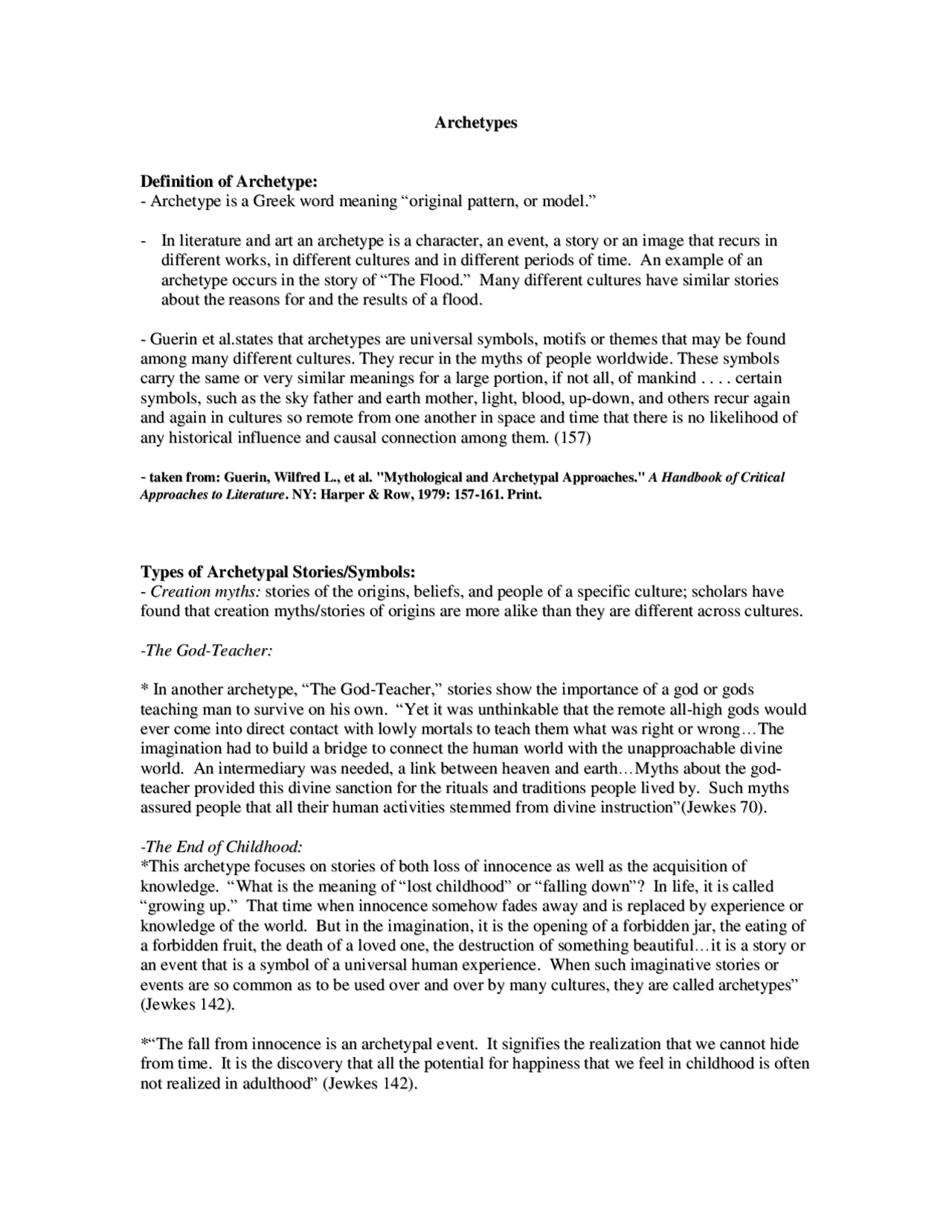 Archetypes

Definition of Archetype:
- Archetype is a Greek word meaning “original pattern, or model.”

- In literature and art an archetype is a character, an event, a story or an image that recurs in different works, in different cultures and in different periods of time. An example of an archetype occurs in the story of “The Flood.” Many different cultures have similar stories about the reasons for and the results of a flood.

- Guerin et al.states that archetypes are universal symbols, motifs or themes that may be found among many different cultures. They recur in the myths of people worldwide. These symbols carry the same or very similar meanings for a large portion, if not all, of mankind . . . . certain symbols, such as the sky father and earth mother, light, blood, up-down, and others recur again and again in cultures so remote from one another in space and time that there is no likelihood of any historical influence and causal connection among them. (157)

- taken from: Guerin, Wilfred L., et al. "Mythological and Archetypal Approaches." A Handbook of Critical Approaches to Literature. NY: Harper & Row, 1979: 157-161. Print.

Types of Archetypal Stories/Symbols:
- Creation myths: stories of the origins, beliefs, and people of a specific culture; scholars have found that creation myths/stories of origins are more alike than they are different across cultures.

-The God-Teacher:

* In another archetype, “The God-Teacher,” stories show the importance of a god or gods teaching man to survive on his own. “Yet it was unthinkable that the remote all-high gods would ever come into direct contact with lowly mortals to teach them what was right or wrong…The imagination had to build a bridge to connect the human world with the unapproachable divine world. An intermediary was needed, a link between heaven and earth…Myths about the god-teacher provided this divine sanction for the rituals and traditions people lived by. Such myths assured people that all their human activities stemmed from divine instruction”(Jewkes 70).

-The End of Childhood:
*This archetype focuses on stories of both loss of innocence as well as the acquisition of knowledge. “What is the meaning of “lost childhood” or “falling down”? In life, it is called “growing up.” That time when innocence somehow fades away and is replaced by experience or knowledge of the world. But in the imagination, it is the opening of a forbidden jar, the eating of a forbidden fruit, the death of a loved one, the destruction of something beautiful…it is a story or an event that is a symbol of a universal human experience. When such imaginative stories or events are so common as to be used over and over by many cultures, they are called archetypes” (Jewkes 142).

*“The fall from innocence is an archetypal event. It signifies the realization that we cannot hide from time. It is the discovery that all the potential for happiness that we feel in childhood is often not realized in adulthood” (Jewkes 142).